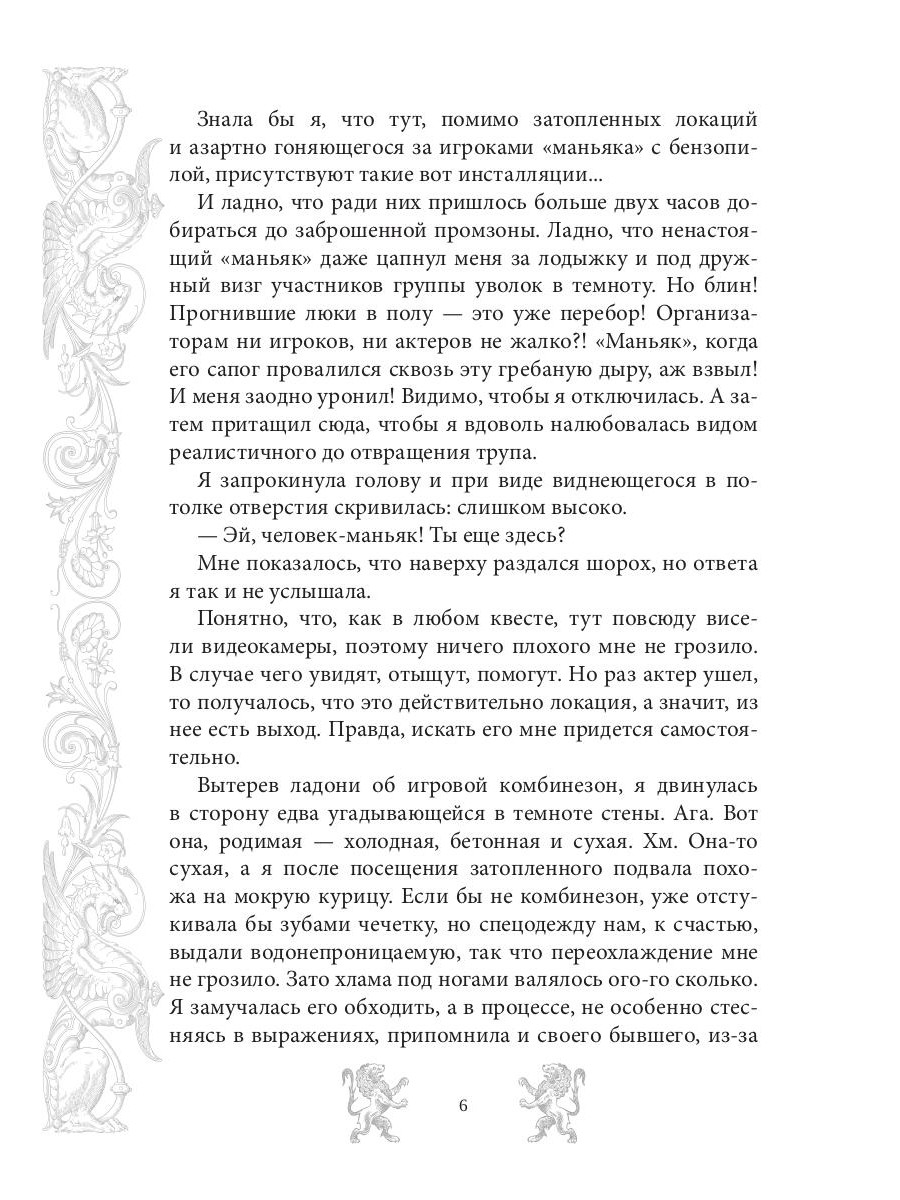 Знала бы я, что тут, помимо затопленных локаций и азартно гоняющегося за игроками «маньяка» с бензопилой, присутствуют такие вот инсталляции...

И ладно, что ради них пришлось больше двух часов добираться до заброшенной промзоны. Ладно, что ненастоящий «маньяк» даже цапнул меня за лодыжку и под дружный визг участников группы уволок в темноту. Но блин! Прогнившие люки в полу — это уже перебор! Организаторам ни игроков, ни актеров не жалко?! «Маньяк», когда его сапог провалился сквозь эту гребаную дыру, аж взвыл! И меня заодно уронил! Видимо, чтобы я отключилась. А затем притащил сюда, чтобы я вдоволь налюбовалась видом реалистичного до отвращения трупа.

Я запрокинула голову и при виде виднеющегося в потолке отверстия скривилась: слишком высоко.

— Эй, человек-маньяк! Ты еще здесь?

Мне показалось, что наверху раздался шорох, но ответа я так и не услышала.

Понятно, что, как в любом квесте, тут повсюду висели видеокамеры, поэтому ничего плохого мне не грозило. В случае чего увидят, отыщут, помогут. Но раз актер ушел, то получалось, что это действительно локация, а значит, из нее есть выход. Правда, искать его мне придется самостоятельно.

Вытерев ладони об игровой комбинезон, я двинулась в сторону едва угадывающейся в темноте стены. Ага. Вот она, родимая — холодная, бетонная и сухая. Хм. Она-то сухая, а я после посещения затопленного подвала похожа на мокрую курицу. Если бы не комбинезон, уже отстукивала бы зубами чечетку, но спецодежду нам, к счастью, выдали водонепроницаемую, так что переохлаждение мне не грозило. Зато хлама под ногами валялось ого-го сколько. Я замучалась его обходить, а в процессе, не особенно стесняясь в выражениях, припомнила и своего бывшего, из-за

6